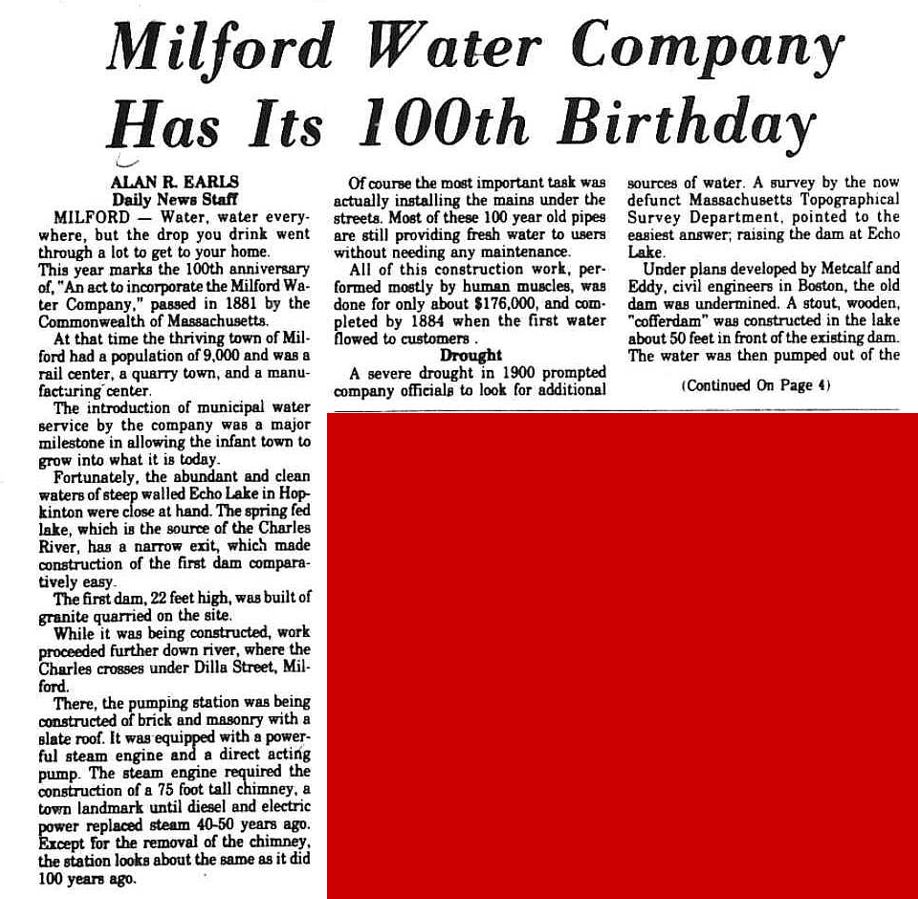 Milford Water Company Has Its 100th Birthday

ALAN R. EARLS
Daily News Staff

MILFORD — Water, water everywhere, but the drop you drink went through a lot to get to your home.

This year marks the 100th anniversary of, "An act to incorporate the Milford Water Company," passed in 1881 by the Commonwealth of Massachusetts.

At that time the thriving town of Milford had a population of 9,000 and was a rail center, a quarry town, and a manufacturing center.

The introduction of municipal water service by the company was a major milestone in allowing the infant town to grow into what it is today.

Fortunately, the abundant and clean waters of steep walled Echo Lake in Hopkinton were close at hand. The spring fed lake, which is the source of the Charles River, has a narrow exit, which made construction of the first dam comparatively easy.

The first dam, 22 feet high, was built of granite quarried on the site.

While it was being constructed, work proceeded further down river, where the Charles crosses under Dilla Street, Milford.

There, the pumping station was being constructed of brick and masonry with a slate roof. It was equipped with a powerful steam engine and a direct acting pump. The steam engine required the construction of a 75 foot tall chimney, a town landmark until diesel and electric power replaced steam 40-50 years ago. Except for the removal of the chimney, the station looks about the same as it did 100 years ago.

Of course the most important task was actually installing the mains under the streets. Most of these 100 year old pipes are still providing fresh water to users without needing any maintenance.

All of this construction work, performed mostly by human muscles, was done for only about $176,000, and completed by 1884 when the first water flowed to customers .

Drought

A severe drought in 1900 prompted company officials to look for additional sources of water. A survey by the now defunct Massachusetts Topographical Survey Department, pointed to the easiest answer; raising the dam at Echo Lake.

Under plans developed by Metcalf and Eddy, civil engineers in Boston, the old dam was undermined. A stout, wooden, "cofferdam" was constructed in the lake about 50 feet in front of the existing dam. The water was then pumped out of the

(Continued On Page 4)